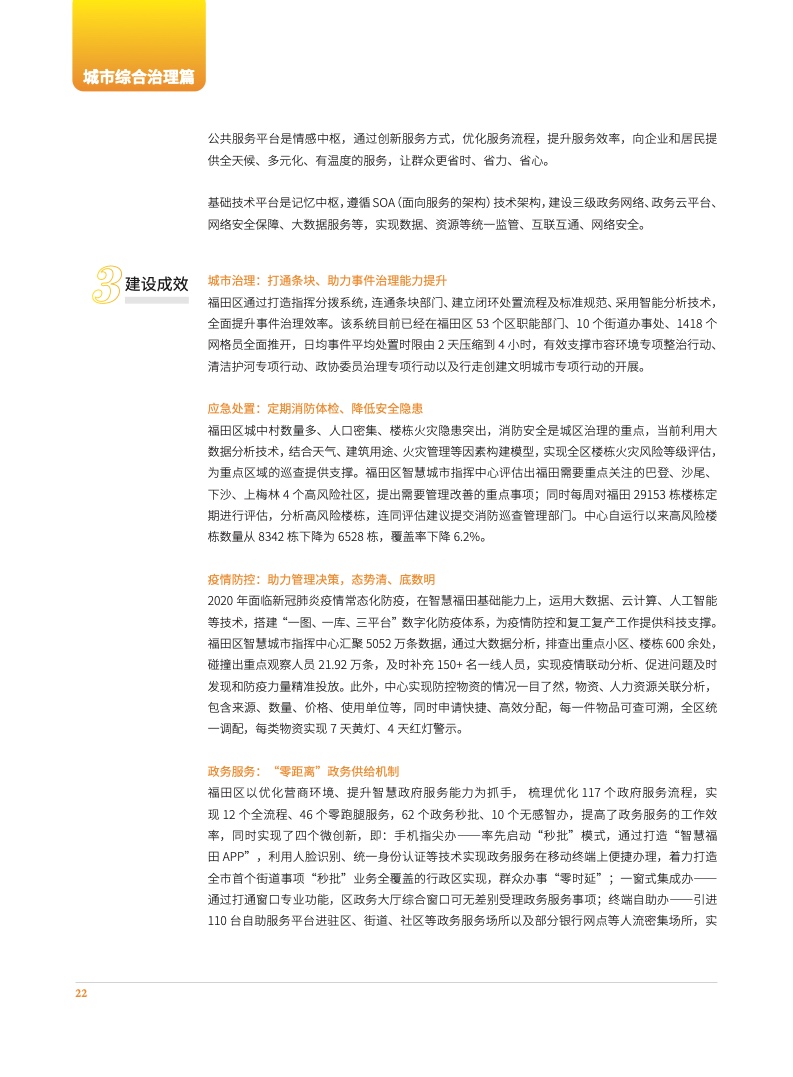 城市综合治理篇

公共服务平台是情感中枢，通过创新服务方式，优化服务流程，提升服务效率，向企业和居民提供全天候、多元化、有温度的服务，让群众更省时、省力、省心。

基础技术平台是记忆中枢，遵循 SOA（面向服务的架构）技术架构，建设三级政务网络、政务云平台、网络安全保障、大数据服务等，实现数据、资源等统一监管、互联互通、网络安全。

3 建设成效

城市治理：打通条块、助力事件治理能力提升
福田区通过打造指挥分拨系统，连通条块部门、建立闭环处置流程及标准规范、采用智能分析技术，全面提升事件治理效率。该系统目前已经在福田区 53 个区职能部门、10 个街道办事处、1418 个网格员全面推开，日均事件平均处置时限由 2 天压缩到 4 小时，有效支撑市容环境专项整治行动、清洁护河专项行动、政协委员治理专项行动以及行走创建文明城市专项行动的开展。

应急处置：定期消防体检、降低安全隐患
福田区城中村数量多、人口密集、楼栋火灾隐患突出，消防安全是城区治理的重点，当前利用大数据分析技术，结合天气、建筑用途、火灾管理等因素构建模型，实现全区楼栋火灾风险等级评估，为重点区域的巡查提供支撑。福田区智慧城市指挥中心评估出福田需要重点关注的巴登、沙尾、下沙、上梅林 4 个高风险社区，提出需要管理改善的重点事项；同时每周对福田 29153 栋楼栋定期进行评估，分析高风险楼栋，连同评估建议提交消防巡查管理部门。中心自运行以来高风险楼栋数量从 8342 栋下降为 6528 栋，覆盖率下降 6.2%。

疫情防控：助力管理决策，态势清、底数明
2020 年面临新冠肺炎疫情常态化防疫，在智慧福田基础能力上，运用大数据、云计算、人工智能等技术，搭建“一图、一库、三平台”数字化防疫体系，为疫情防控和复工复产工作提供科技支撑。福田区智慧城市指挥中心汇聚 5052 万条数据，通过大数据分析，排查出重点小区、楼栋 600 余处，碰撞出重点观察人员 21.92 万条，及时补充 150+ 名一线人员，实现疫情联动分析、促进问题及时发现和防疫力量精准投放。此外，中心实现防控物资的情况一目了然，物资、人力资源关联分析，包含来源、数量、价格、使用单位等，同时申请快捷、高效分配，每一件物品可查可溯，全区统一调配，每类物资实现 7 天黄灯、4 天红灯警示。

政务服务：“零距离”政务供给机制
福田区以优化营商环境、提升智慧政府服务能力为抓手， 梳理优化 117 个政府服务流程，实现 12 个全流程、46 个零跑腿服务，62 个政务秒批、10 个无感智办，提高了政务服务的工作效率，同时实现了四个微创新，即：手机指尖办——率先启动“秒批”模式，通过打造“智慧福田 APP”，利用人脸识别、统一身份认证等技术实现政务服务在移动终端上便捷办理，着力打造全市首个街道事项“秒批”业务全覆盖的行政区实现，群众办事“零时延”；一窗式集成办——通过打通窗口专业功能，区政务大厅综合窗口可无差别受理政务服务事项；终端自助办——引进 110 台自助服务平台进驻区、街道、社区等政务服务场所以及部分银行网点等人流密集场所，实

22